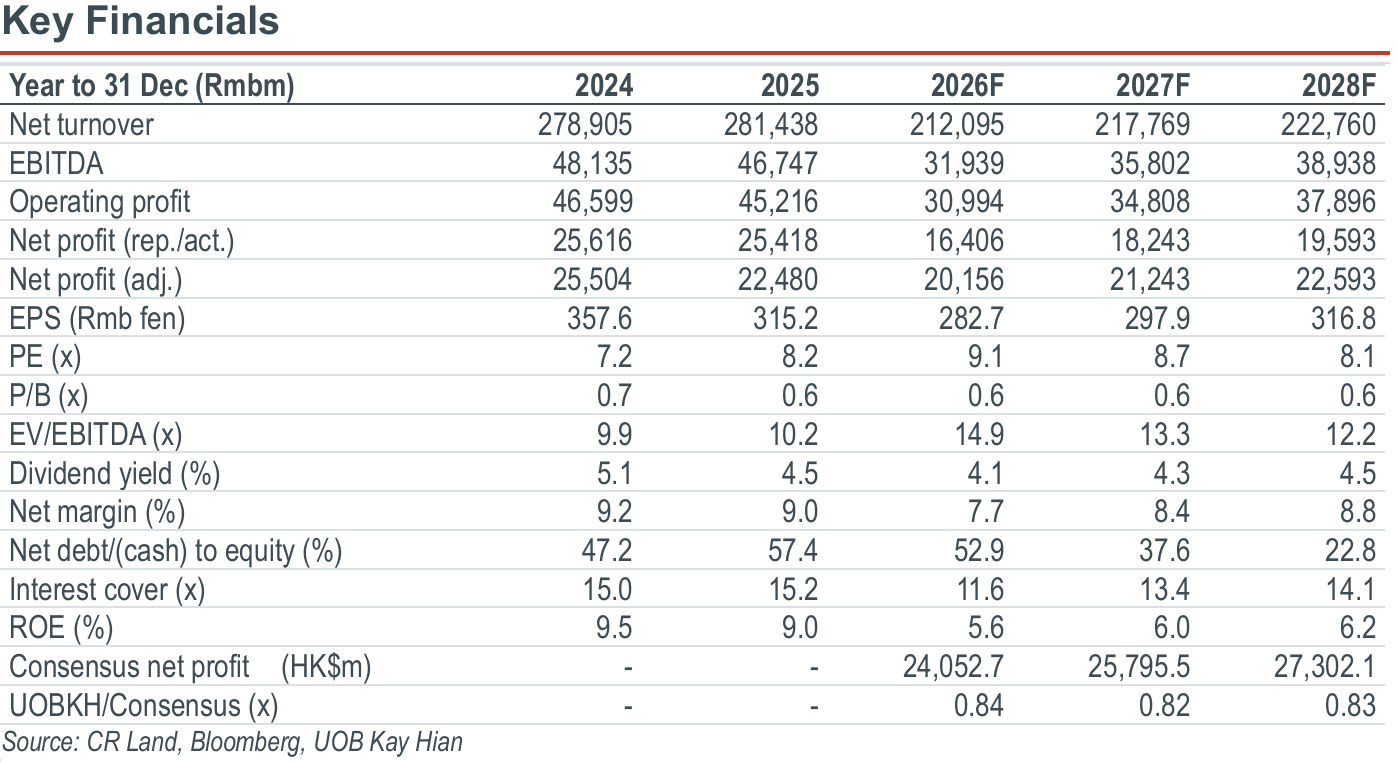 Key Financials

| Year to 31 Dec (Rmbm) | 2024 | 2025 | 2026F | 2027F | 2028F |
|---|---|---|---|---|---|
| Net turnover | 278,905 | 281,438 | 212,095 | 217,769 | 222,760 |
| EBITDA | 48,135 | 46,747 | 31,939 | 35,802 | 38,938 |
| Operating profit | 46,599 | 45,216 | 30,994 | 34,808 | 37,896 |
| Net profit (rep./act.) | 25,616 | 25,418 | 16,406 | 18,243 | 19,593 |
| Net profit (adj.) | 25,504 | 22,480 | 20,156 | 21,243 | 22,593 |
| EPS (Rmb fen) | 357.6 | 315.2 | 282.7 | 297.9 | 316.8 |
| PE (x) | 7.2 | 8.2 | 9.1 | 8.7 | 8.1 |
| P/B (x) | 0.7 | 0.6 | 0.6 | 0.6 | 0.6 |
| EV/EBITDA (x) | 9.9 | 10.2 | 14.9 | 13.3 | 12.2 |
| Dividend yield (%) | 5.1 | 4.5 | 4.1 | 4.3 | 4.5 |
| Net margin (%) | 9.2 | 9.0 | 7.7 | 8.4 | 8.8 |
| Net debt/(cash) to equity (%) | 47.2 | 57.4 | 52.9 | 37.6 | 22.8 |
| Interest cover (x) | 15.0 | 15.2 | 11.6 | 13.4 | 14.1 |
| ROE (%) | 9.5 | 9.0 | 5.6 | 6.0 | 6.2 |
| Consensus net profit (HK$m) | - | - | 24,052.7 | 25,795.5 | 27,302.1 |
| UOBKH/Consensus (x) | - | - | 0.84 | 0.82 | 0.83 |

Source: CR Land, Bloomberg, UOB Kay Hian